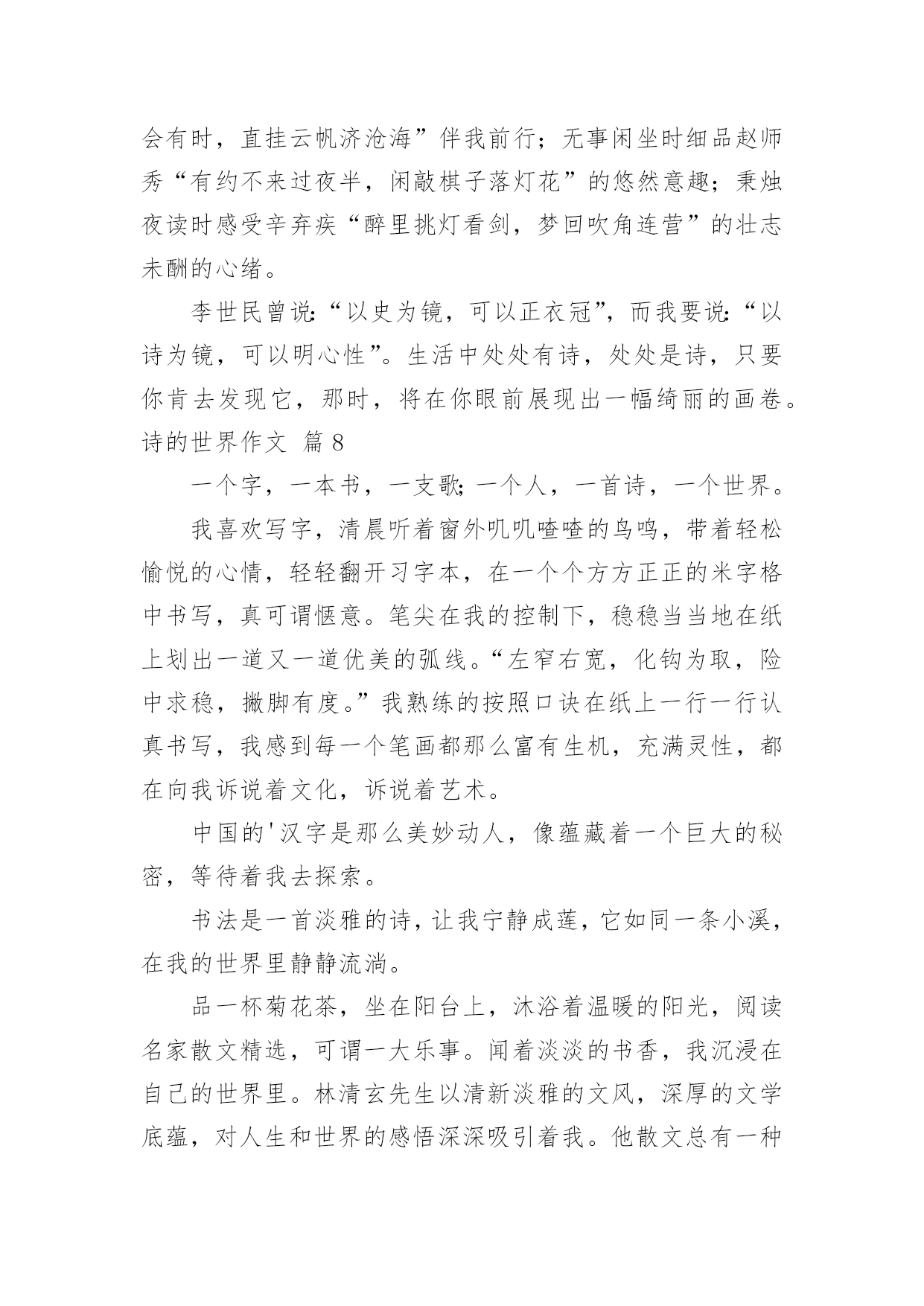 会有时，直挂云帆济沧海”伴我前行；无事闲坐时细品赵师秀“有约不来过夜半，闲敲棋子落灯花”的悠然意趣；秉烛夜读时感受辛弃疾“醉里挑灯看剑，梦回吹角连营”的壮志未酬的心绪。

李世民曾说:“以史为镜，可以正衣冠”，而我要说:“以诗为镜，可以明心性”。生活中处处有诗，处处是诗，只要你肯去发现它，那时，将在你眼前展现出一幅绮丽的画卷。

诗的世界作文 篇8

一个字，一本书，一支歌;一个人，一首诗，一个世界。

我喜欢写字，清晨听着窗外叽叽喳喳的鸟鸣，带着轻松愉悦的心情，轻轻翻开习字本，在一个个方方正正的米字格中书写，真可谓惬意。笔尖在我的控制下，稳稳当当地在纸上划出一道又一道优美的弧线。“左窄右宽，化钩为取，险中求稳，撇脚有度。”我熟练的按照口诀在纸上一行一行认真书写，我感到每一个笔画都那么富有生机，充满灵性，都在向我诉说着文化，诉说着艺术。

中国的'汉字是那么美妙动人，像蕴藏着一个巨大的秘密，等待着我去探索。

书法是一首淡雅的诗，让我宁静成莲，它如同一条小溪，在我的世界里静静流淌。

品一杯菊花茶，坐在阳台上，沐浴着温暖的阳光，阅读名家散文精选，可谓一大乐事。闻着淡淡的书香，我沉浸在自己的世界里。林清玄先生以清新淡雅的文风，深厚的文学底蕴，对人生和世界的感悟深深吸引着我。他散文总有一种